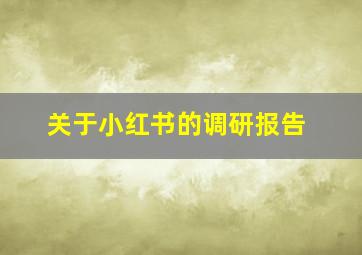 关于小红书的调研报告